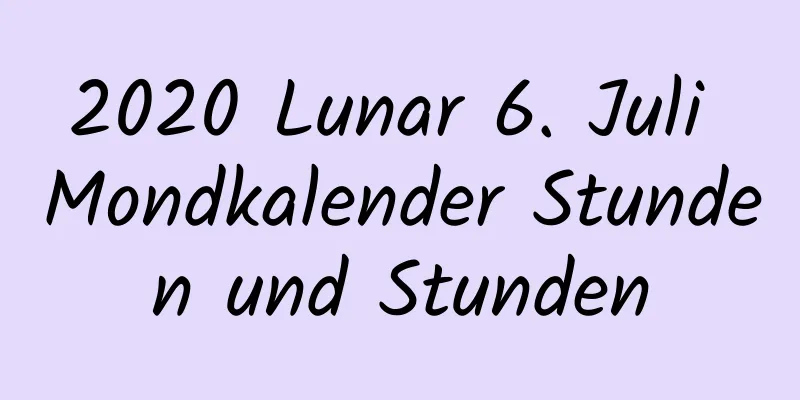 2020 Lunar 6. Juli Mondkalender Stunden und Stunden